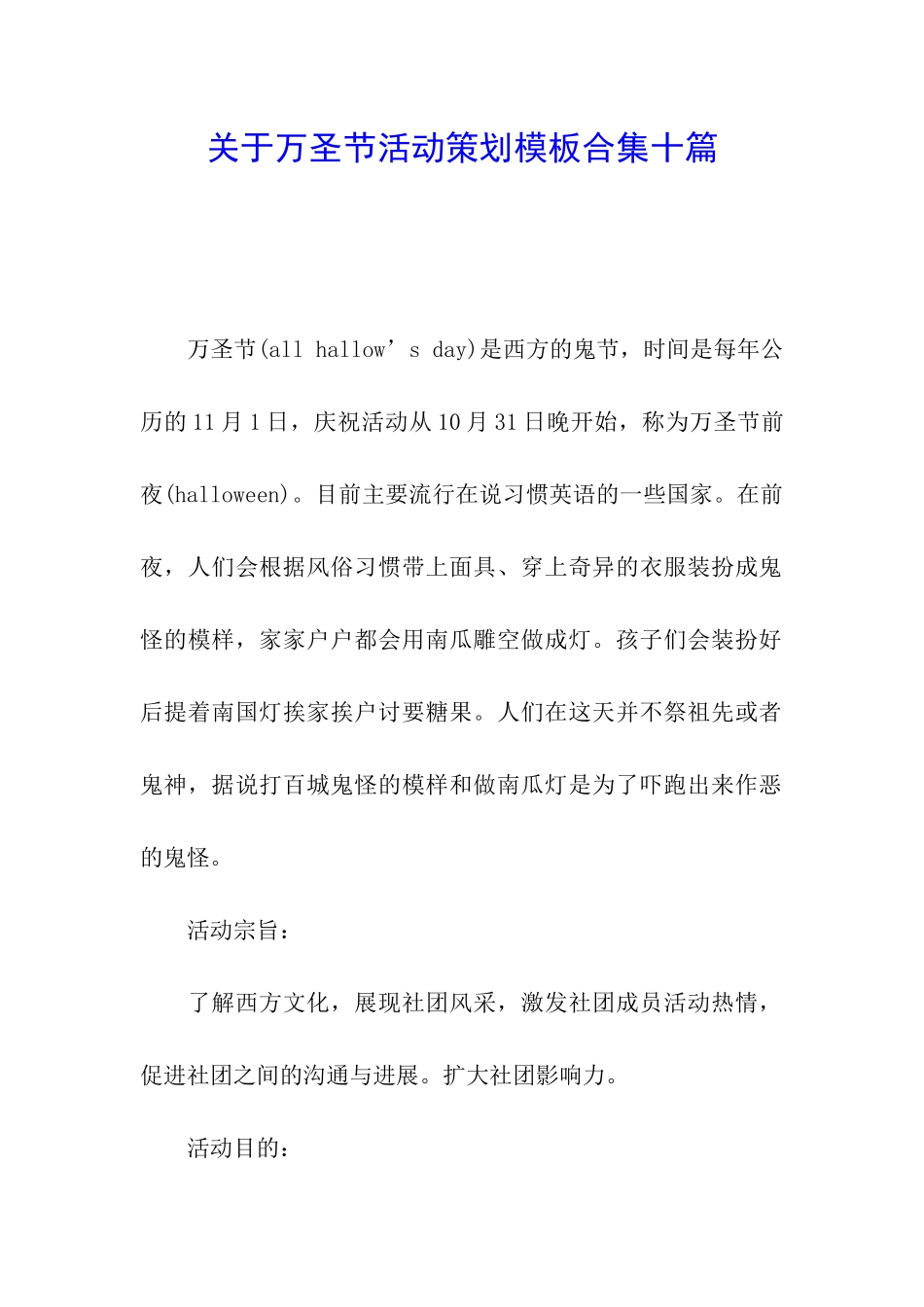 关于万圣节活动策划模板合集十篇

万圣节(all hallow’s day)是西方的鬼节，时间是每年公历的11月1日，庆祝活动从10月31日晚开始，称为万圣节前夜(halloween)。目前主要流行在说习惯英语的一些国家。在前夜，人们会根据风俗习惯带上面具、穿上奇异的衣服装扮成鬼怪的模样，家家户户都会用南瓜雕空做成灯。孩子们会装扮好后提着南国灯挨家挨户讨要糖果。人们在这天并不祭祖先或者鬼神，据说打百城鬼怪的模样和做南瓜灯是为了吓跑出来作恶的鬼怪。

活动宗旨：

了解西方文化，展现社团风采，激发社团成员活动热情，促进社团之间的沟通与进展。扩大社团影响力。

活动目的：